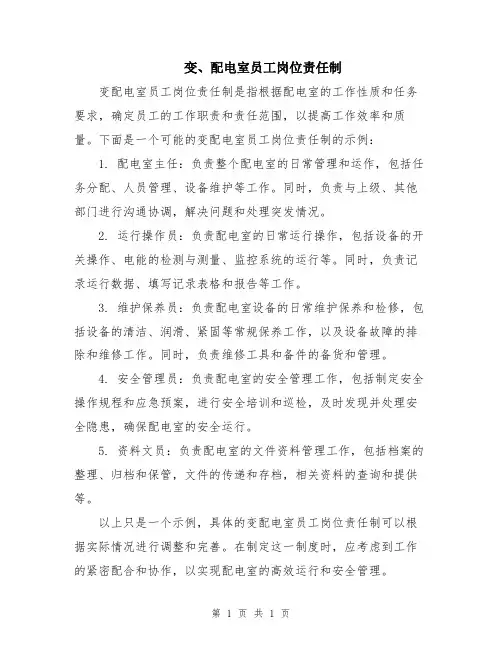 变、配电室员工岗位责任制

变配电室员工岗位责任制是指根据配电室的工作性质和任务要求，确定员工的工作职责和责任范围，以提高工作效率和质量。下面是一个可能的变配电室员工岗位责任制的示例：

1. 配电室主任：负责整个配电室的日常管理和运作，包括任务分配、人员管理、设备维护等工作。同时，负责与上级、其他部门进行沟通协调，解决问题和处理突发情况。

2. 运行操作员：负责配电室的日常运行操作，包括设备的开关操作、电能的检测与测量、监控系统的运行等。同时，负责记录运行数据、填写记录表格和报告等工作。

3. 维护保养员：负责配电室设备的日常维护保养和检修，包括设备的清洁、润滑、紧固等常规保养工作，以及设备故障的排除和维修工作。同时，负责维修工具和备件的备货和管理。

4. 安全管理员：负责配电室的安全管理工作，包括制定安全操作规程和应急预案，进行安全培训和巡检，及时发现并处理安全隐患，确保配电室的安全运行。

5. 资料文员：负责配电室的文件资料管理工作，包括档案的整理、归档和保管，文件的传递和存档，相关资料的查询和提供等。

以上只是一个示例，具体的变配电室员工岗位责任制可以根据实际情况进行调整和完善。在制定这一制度时，应考虑到工作的紧密配合和协作，以实现配电室的高效运行和安全管理。

第 1 页 共 1 页